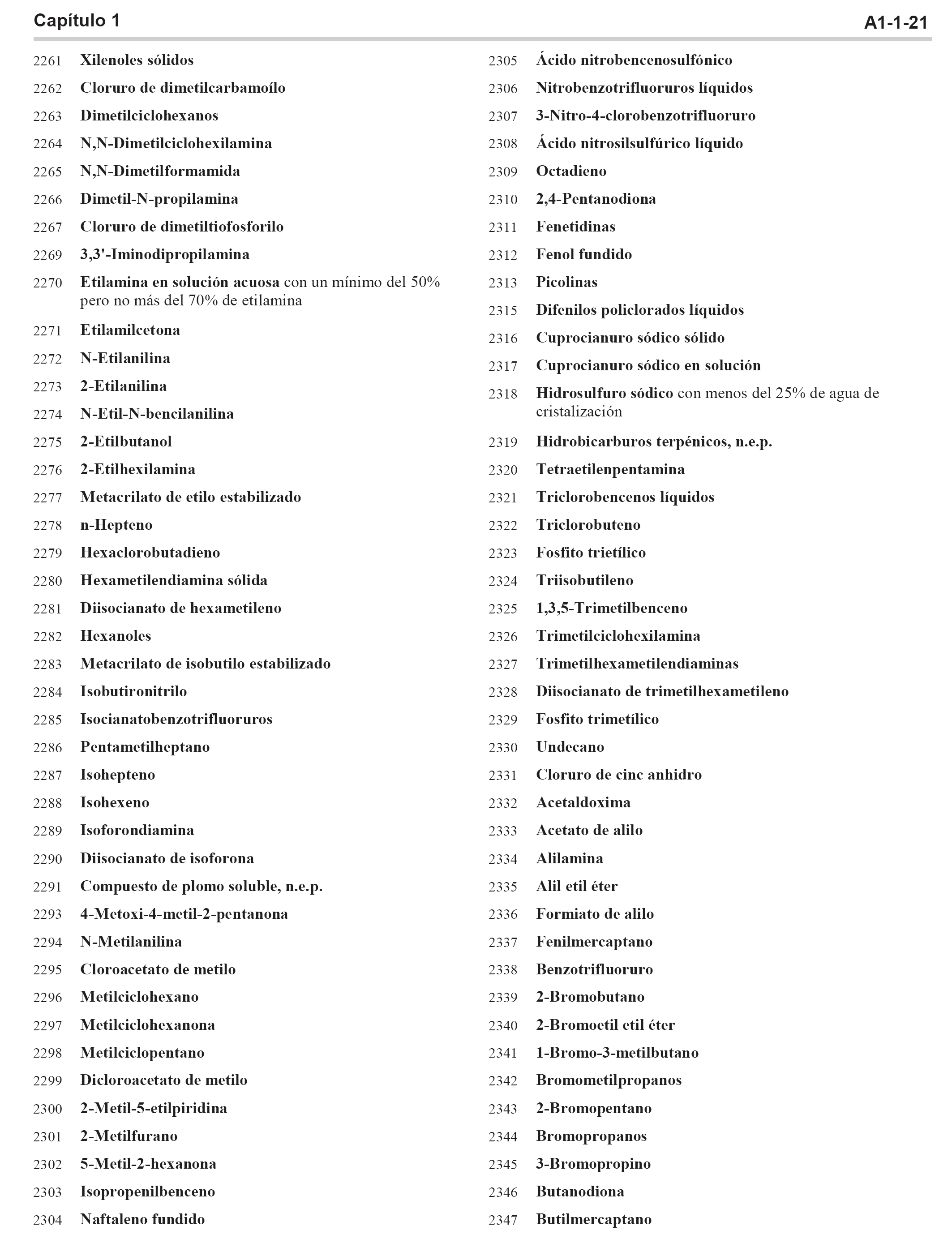 Capítulo 1 A1-1-21

2261 Xilenoles sólidos
2262 Cloruro de dimetilcarbamoílo
2263 Dimetilciclohexanos
2264 N,N-Dimetilciclohexilamina
2265 N,N-Dimetilformamida
2266 Dimetil-N-propilamina
2267 Cloruro de dimetiltiofosforilo
2269 3,3'-Iminodipropilamina
2270 Etilamina en solución acuosa con un mínimo del 50% pero no más del 70% de etilamina
2271 Etilamilcetona
2272 N-Etilanilina
2273 2-Etilanilina
2274 N-Etil-N-bencilanilina
2275 2-Etilbutanol
2276 2-Etilhexilamina
2277 Metacrilato de etilo estabilizado
2278 n-Hepteno
2279 Hexaclorobutadieno
2280 Hexametilendiamina sólida
2281 Diisocianato de hexametileno
2282 Hexanoles
2283 Metacrilato de isobutilo estabilizado
2284 Isobutironitrilo
2285 Isocianatobenzotrifluoruros
2286 Pentametilheptano
2287 Isohepteno
2288 Isohexeno
2289 Isoforondiamina
2290 Diisocianato de isoforona
2291 Compuesto de plomo soluble, n.e.p.
2293 4-Metoxi-4-metil-2-pentanona
2294 N-Metilanilina
2295 Cloroacetato de metilo
2296 Metilciclohexano
2297 Metilciclohexanona
2298 Metilciclopentano
2299 Dicloroacetato de metilo
2300 2-Metil-5-etilpiridina
2301 2-Metilfurano
2302 5-Metil-2-hexanona
2303 Isopropenilbenceno
2304 Naftaleno fundido

2305 Ácido nitrobencenosulfónico
2306 Nitrobenzotrifluoruros líquidos
2307 3-Nitro-4-clorobenzotrifluoruro
2308 Ácido nitrosilsulfúrico líquido
2309 Octadieno
2310 2,4-Pentanodiona
2311 Fenetidinas
2312 Fenol fundido
2313 Picolinas
2315 Difenilos policlorados líquidos
2316 Cuprocianuro sódico sólido
2317 Cuprocianuro sódico en solución
2318 Hidrosulfuro sódico con menos del 25% de agua de cristalización
2319 Hidrobicarburos terpénicos, n.e.p.
2320 Tetraetilenpentamina
2321 Triclorobencenos líquidos
2322 Triclorobuteno
2323 Fosfito trietílico
2324 Triisobutileno
2325 1,3,5-Trimetilbenceno
2326 Trimetilciclohexilamina
2327 Trimetilhexametilendiaminas
2328 Diisocianato de trimetilhexametileno
2329 Fosfito trimetílico
2330 Undecano
2331 Cloruro de cinc anhidro
2332 Acetaldoxima
2333 Acetato de alilo
2334 Alilamina
2335 Alil etil éter
2336 Formiato de alilo
2337 Fenilmercaptano
2338 Benzotrifluoruro
2339 2-Bromobutano
2340 2-Bromoetil etil éter
2341 1-Bromo-3-metilbutano
2342 Bromometilpropanos
2343 2-Bromopentano
2344 Bromopropanos
2345 3-Bromopropino
2346 Butanodiona
2347 Butilmercaptano